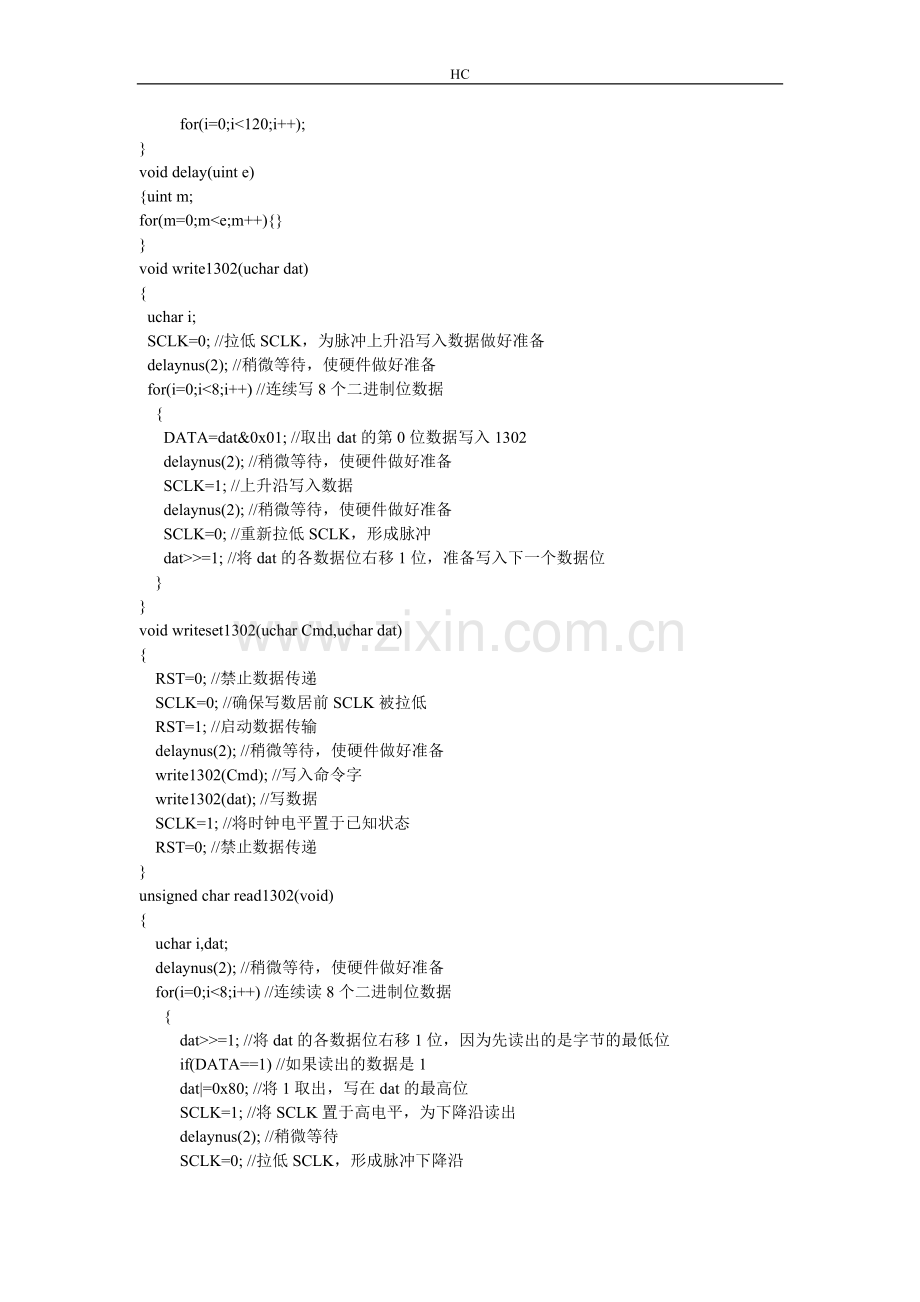 HC

for(i=0;i<120;i++);
}
void delay(uint e)
{uint m;
for(m=0;m<e;m++){}
}
void write1302(uchar dat)
{
uchar i;
SCLK=0; //拉低 SCLK，为脉冲上升沿写入数据做好准备
delaynus(2); //稍微等待，使硬件做好准备
for(i=0;i<8;i++) //连续写 8 个二进制位数据
{
DATA=dat&0x01; //取出 dat 的第 0 位数据写入 1302
delaynus(2); //稍微等待，使硬件做好准备
SCLK=1; //上升沿写入数据
delaynus(2); //稍微等待，使硬件做好准备
SCLK=0; //重新拉低 SCLK，形成脉冲
dat>>=1; //将 dat 的各数据位右移 1 位，准备写入下一个数据位
}
}
void writeset1302(uchar Cmd,uchar dat)
{
RST=0; //禁止数据传递
SCLK=0; //确保写数居前 SCLK 被拉低
RST=1; //启动数据传输
delaynus(2); //稍微等待，使硬件做好准备
write1302(Cmd); //写入命令字
write1302(dat); //写数据
SCLK=1; //将时钟电平置于已知状态
RST=0; //禁止数据传递
}
unsigned char read1302(void)
{
uchar i,dat;
delaynus(2); //稍微等待，使硬件做好准备
for(i=0;i<8;i++) //连续读 8 个二进制位数据
{
dat>>=1; //将 dat 的各数据位右移 1 位，因为先读出的是字节的最低位
if(DATA==1) //如果读出的数据是 1
dat|=0x80; //将 1 取出，写在 dat 的最高位
SCLK=1; //将 SCLK 置于高电平，为下降沿读出
delaynus(2); //稍微等待
SCLK=0; //拉低 SCLK，形成脉冲下降沿

www.zixin.com.cn